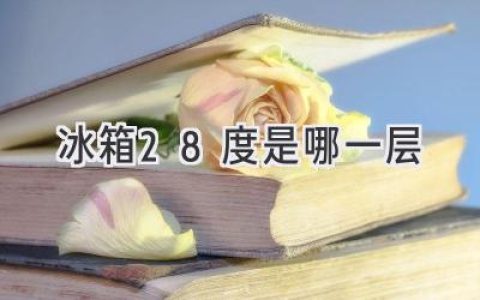 冰箱2 8 度是哪一层